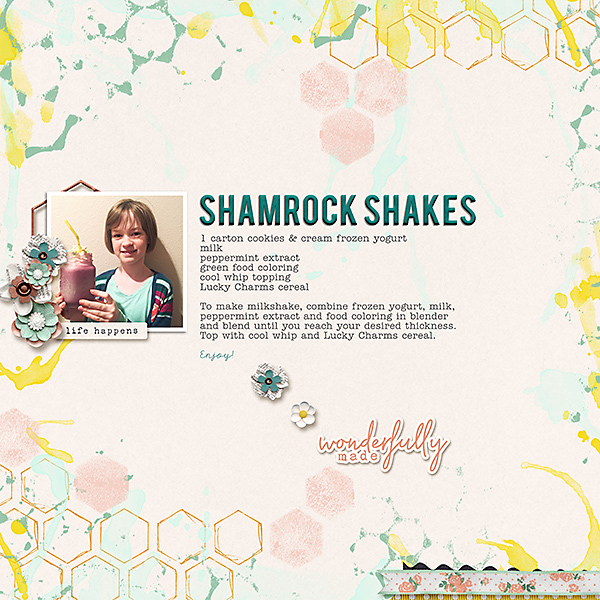 life happens

SHAMROCK SHAKES

1 carton cookies & cream frozen yogurt
milk
peppermint extract
green food coloring
cool whip topping
Lucky Charms cereal

To make milkshake, combine frozen yogurt, milk, peppermint extract and food coloring in blender and blend until you reach your desired thickness. Top with cool whip and Lucky Charms cereal.

Enjoy!

wonderfully made